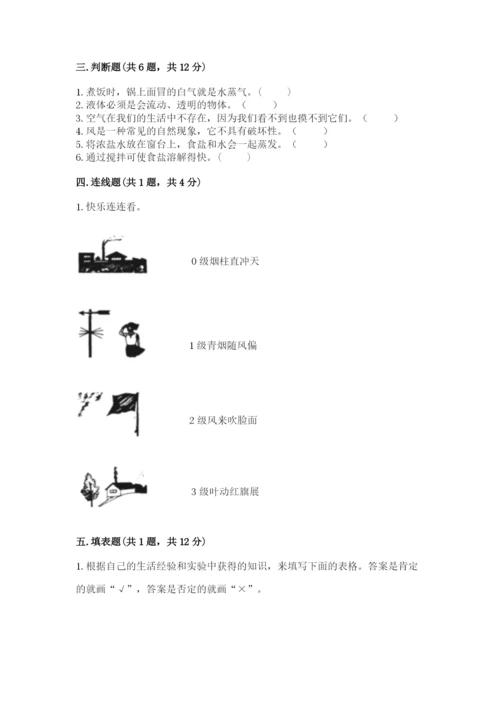 三. 判断题(共 6 题，共 12 分)

1. 煮饭时，锅上面冒的白气就是水蒸气。(　　)
2. 液体必须是会流动、透明的物体。(　　)
3. 空气在我们的生活中不存在，因为我们看不到也摸不到它们。(　　)
4. 风是一种常见的自然现象，它不具有破坏性。(　　)
5. 将浓盐水放在窗台上，食盐和水会一起蒸发。(　　)
6. 通过搅拌可使食盐溶解得快。(　　)

四. 连线题(共 1 题，共 4 分)

1. 快乐连连看。

0 级烟柱直冲天

1 级青烟随风偏

2 级风来吹脸面

3 级叶动红旗展

五. 填表题(共 1 题，共 12 分)

1. 根据自己的生活经验和实验中获得的知识，来填写下面的表格。答案是肯定的就画“√”，答案是否定的就画“×”。